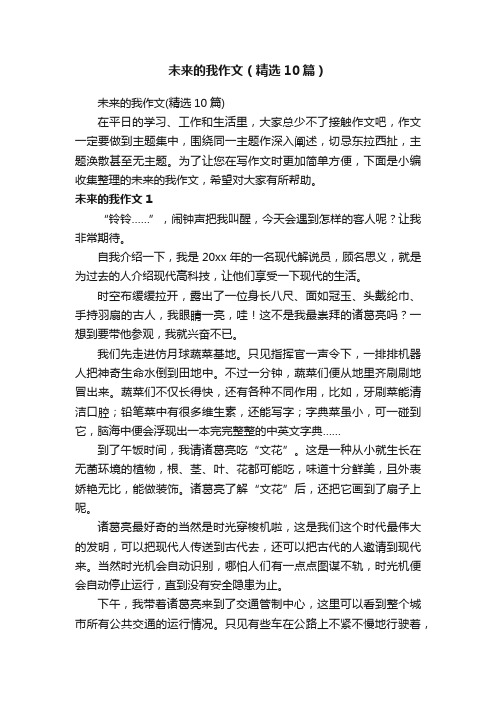 未来的我作文（精选10篇）

未来的我作文(精选10篇)

在平日的学习、工作和生活里，大家总少不了接触作文吧，作文一定要做到主题集中，围绕同一主题作深入阐述，切忌东拉西扯，主题涣散甚至无主题。为了让您在写作文时更加简单方便，下面是小编收集整理的未来的我作文，希望对大家有所帮助。

未来的我作文1

“铃铃……”，闹钟声把我叫醒，今天会遇到怎样的客人呢？让我非常期待。

自我介绍一下，我是20xx年的一名现代解说员，顾名思义，就是为过去的人介绍现代高科技，让他们享受一下现代的生活。

时空布缓缓拉开，露出了一位身长八尺、面如冠玉、头戴纶巾、手持羽扇的古人，我眼睛一亮，哇！这不是我最崇拜的诸葛亮吗？一想到要带他参观，我就兴奋不已。

我们先走进仿月球蔬菜基地。只见指挥官一声令下，一排排机器人把神奇生命水倒到田地中。不过一分钟，蔬菜们便从地里齐刷刷地冒出来。蔬菜们不仅长得快，还有各种不同作用，比如，牙刷菜能清洁口腔；铅笔菜中有很多维生素，还能写字；字典菜虽小，可一碰到它，脑海中便会浮现出一本完完整整的中英文字典……

到了午饭时间，我请诸葛亮吃“文花”。这是一种从小就生长在无菌环境的植物，根、茎、叶、花都可能吃，味道十分鲜美，且外表娇艳无比，能做装饰。诸葛亮了解“文花”后，还把它画到了扇子上呢。

诸葛亮最好奇的当然是时光穿梭机啦，这是我们这个时代最伟大的发明，可以把现代人传送到古代去，还可以把古代的人邀请到现代来。当然时光机会自动识别，哪怕人们有一点点图谋不轨，时光机便会自动停止运行，直到没有安全隐患为止。

下午，我带着诸葛亮来到了交通管制中心，这里可以看到整个城市所有公共交通的运行情况。只见有些车在公路上不紧不慢地行驶着，